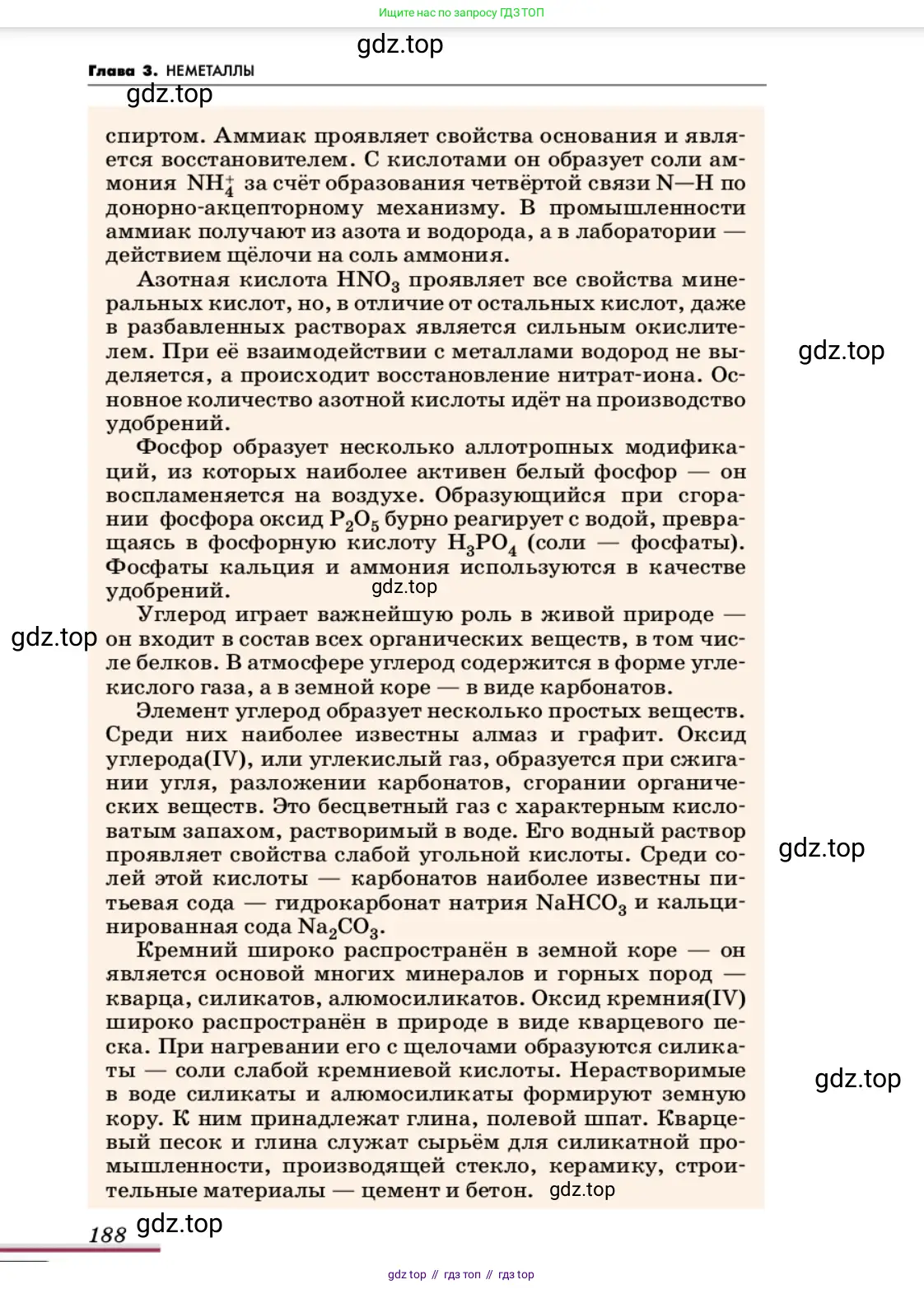 Ищите нас по запросу ГДЗ ТОП

gdz.top

Глава 3. НЕМЕТАЛЛЫ

gdz.top

спиртом. Аммиак проявляет свойства основания и является восстановителем. С кислотами он образует соли аммония $NH_4^+$ за счёт образования четвёртой связи N—H по донорно-акцепторному механизму. В промышленности аммиак получают из азота и водорода, а в лаборатории — действием щёлочи на соль аммония.

Азотная кислота $HNO_3$ проявляет все свойства минеральных кислот, но, в отличие от остальных кислот, даже в разбавленных растворах является сильным окислителем. При её взаимодействии с металлами водород не выделяется, а происходит восстановление нитрат-иона. Основное количество азотной кислоты идёт на производство удобрений.

gdz.top

Фосфор образует несколько аллотропных модификаций, из которых наиболее активен белый фосфор — он воспламеняется на воздухе. Образующийся при сгорании фосфора оксид $P_2O_5$ бурно реагирует с водой, превращаясь в фосфорную кислоту $H_3PO_4$ (соли — фосфаты). Фосфаты кальция и аммония используются в качестве удобрений.

gdz.top

Углерод играет важнейшую роль в живой природе — он входит в состав всех органических веществ, в том числе белков. В атмосфере углерод содержится в форме углекислого газа, а в земной коре — в виде карбонатов.

gdz.top

Элемент углерод образует несколько простых веществ. Среди них наиболее известны алмаз и графит. Оксид углерода(IV), или углекислый газ, образуется при сжигании угля, разложении карбонатов, сгорании органических веществ. Это бесцветный газ с характерным кисловатым запахом, растворимый в воде. Его водный раствор проявляет свойства слабой угольной кислоты. Среди солей этой кислоты — карбонатов наиболее известны питьевая сода — гидрокарбонат натрия $NaHCO_3$ и кальцинированная сода $Na_2CO_3$.

gdz.top

Кремний широко распространён в земной коре — он является основой многих минералов и горных пород — кварца, силикатов, алюмосиликатов. Оксид кремния(IV) широко распространён в природе в виде кварцевого песка. При нагревании его с щелочами образуются силикаты — соли слабой кремниевой кислоты. Нерастворимые в воде силикаты и алюмосиликаты формируют земную кору. К ним принадлежат глина, полевой шпат. Кварцевый песок и глина служат сырьём для силикатной промышленности, производящей стекло, керамику, строительные материалы — цемент и бетон.

gdz.top

gdz.top

188 gdz.top

gdz top // гдз топ // гдз top